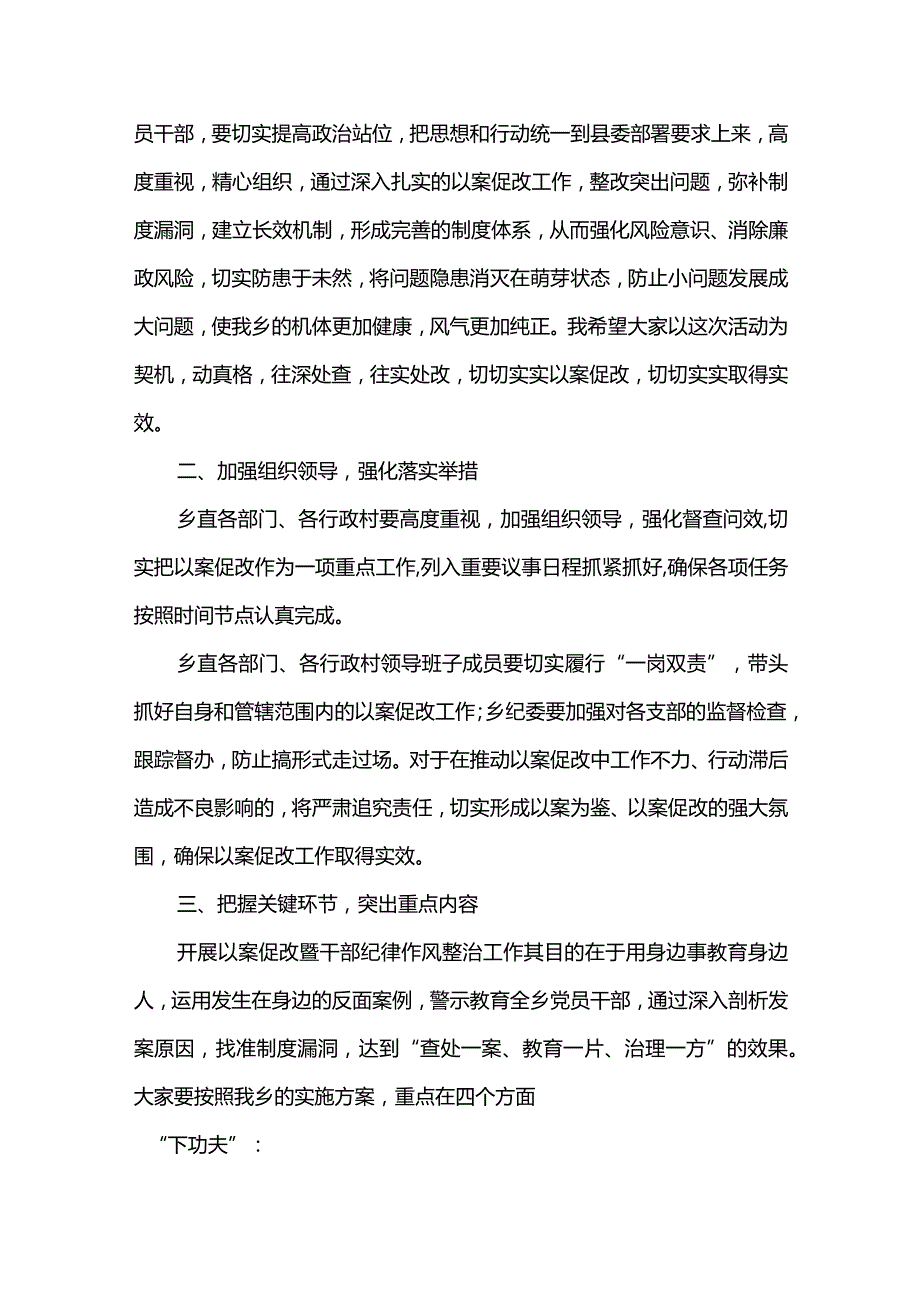 员干部，要切实提高政治站位，把思想和行动统一到县委部署要求上来，高度重视，精心组织，通过深入扎实的以案促改工作，整改突出问题，弥补制度漏洞，建立长效机制，形成完善的制度体系，从而强化风险意识、消除廉政风险，切实防患于未然，将问题隐患消灭在萌芽状态，防止小问题发展成大问题，使我乡的机体更加健康，风气更加纯正。我希望大家以这次活动为契机，动真格，往深处查，往实处改，切切实实以案促改，切切实实取得实效。

二、加强组织领导，强化落实举措

乡直各部门、各行政村要高度重视，加强组织领导，强化督查问效,切实把以案促改作为一项重点工作,列入重要议事日程抓紧抓好,确保各项任务按照时间节点认真完成。

乡直各部门、各行政村领导班子成员要切实履行“一岗双责”，带头抓好自身和管辖范围内的以案促改工作;乡纪委要加强对各支部的监督检查，跟踪督办，防止搞形式走过场。对于在推动以案促改中工作不力、行动滞后造成不良影响的，将严肃追究责任，切实形成以案为鉴、以案促改的强大氛围，确保以案促改工作取得实效。

三、把握关键环节，突出重点内容

开展以案促改暨干部纪律作风整治工作其目的在于用身边事教育身边人，运用发生在身边的反面案例，警示教育全乡党员干部，通过深入剖析发案原因，找准制度漏洞，达到“查处一案、教育一片、治理一方”的效果。大家要按照我乡的实施方案，重点在四个方面

“下功夫”：